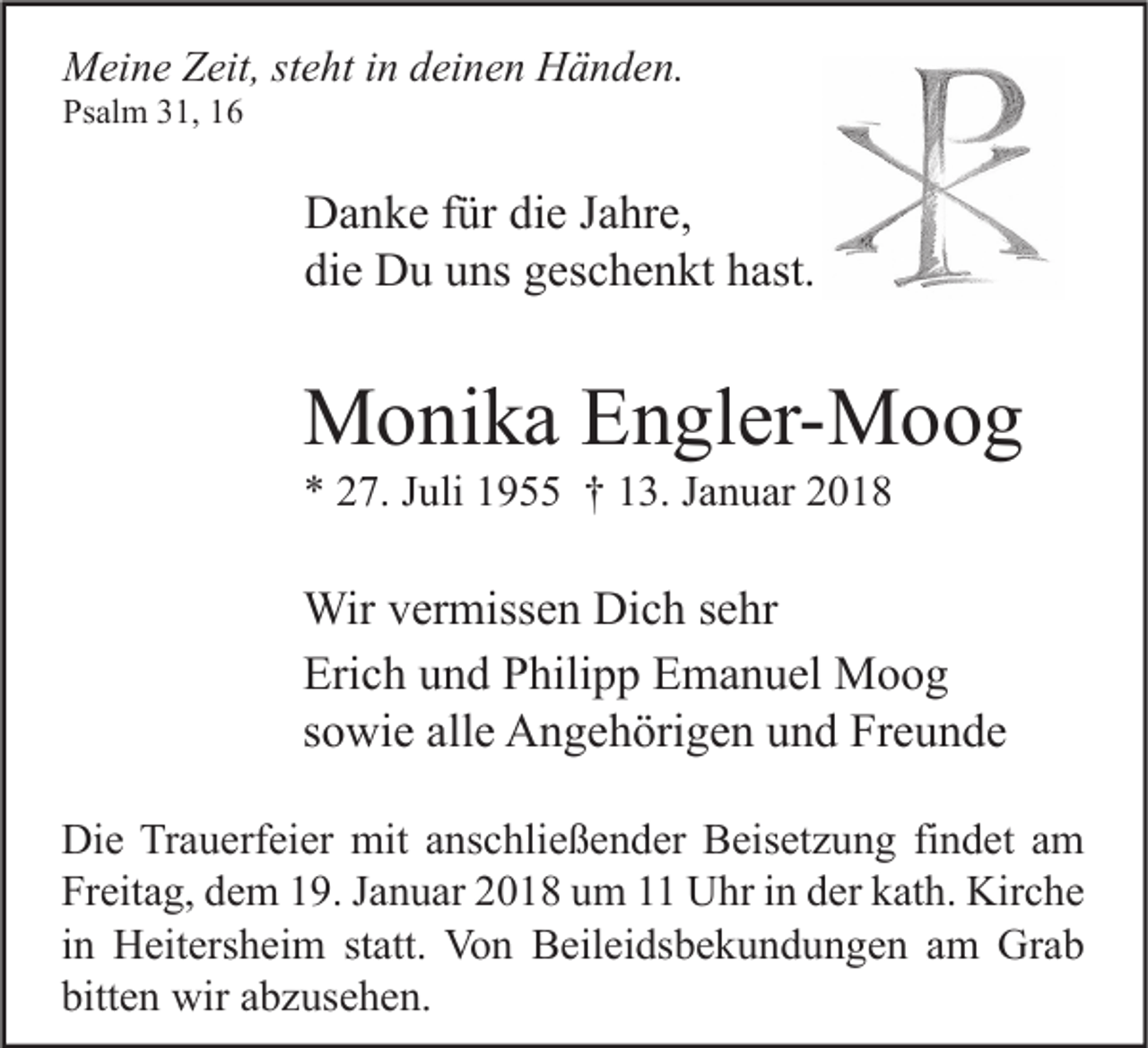 Meine Zeit, steht in deinen Händen.
Psalm 31, 16

Danke für die Jahre,
die Du uns geschenkt hast.

Monika Engler-Moog
* 27. Juli 1955 † 13. Januar 2018

Wir vermissen Dich sehr

Erich und Philipp Emanuel Moog
sowie alle Angehörigen und Freunde

Die Trauerfeier mit anschließender Beisetzung findet am Freitag, dem 19. Januar 2018 um 11 Uhr in der kath. Kirche in Heitersheim statt. Von Beileidsbekundungen am Grab bitten wir abzusehen.